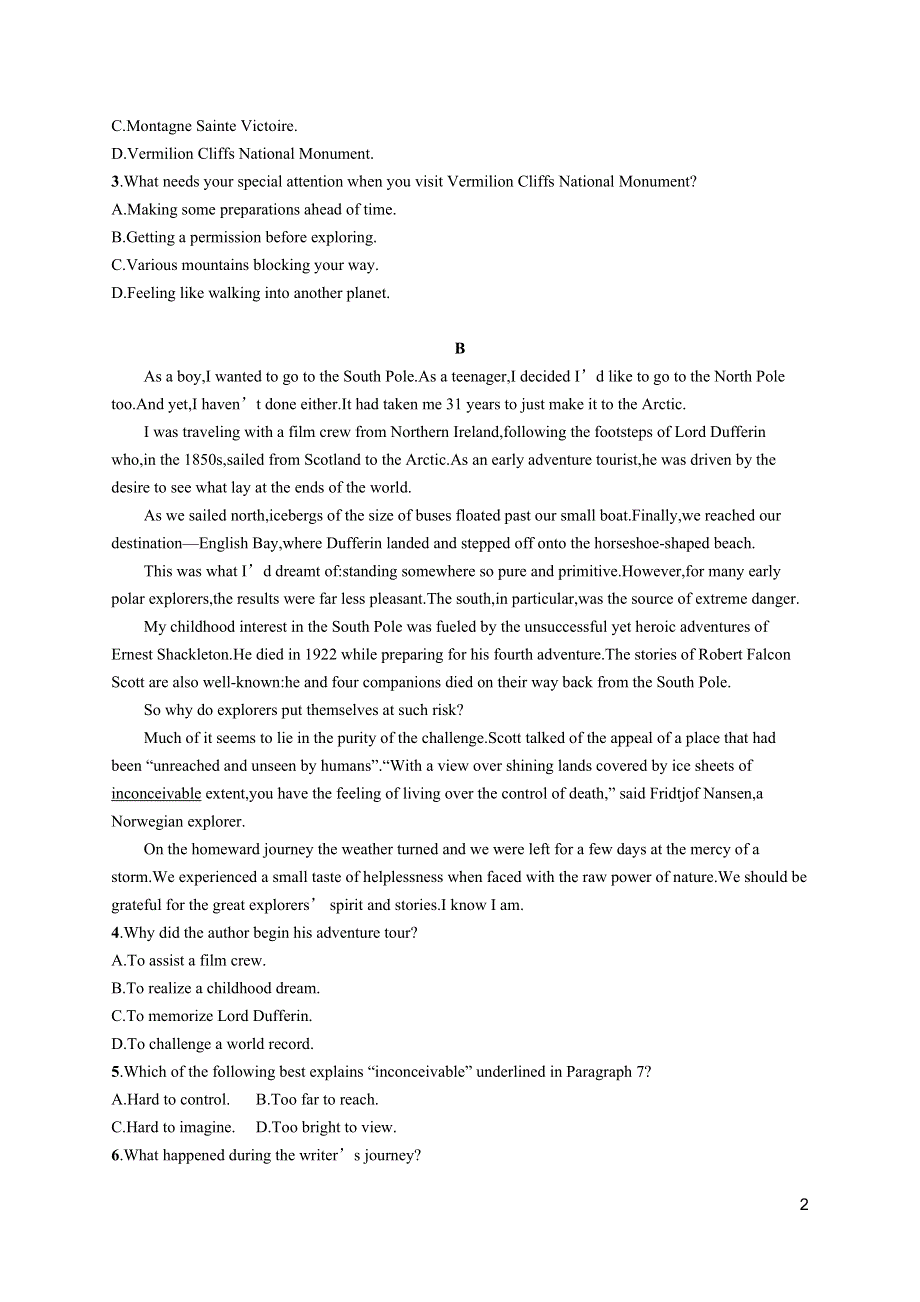 C.Montagne Sainte Victoire.
D.Vermilion Cliffs National Monument.
3.What needs your special attention when you visit Vermilion Cliffs National Monument?
A.Making some preparations ahead of time.
B.Getting a permission before exploring.
C.Various mountains blocking your way.
D.Feeling like walking into another planet.

B

As a boy,I wanted to go to the South Pole.As a teenager,I decided I’d like to go to the North Pole too.And yet,I haven’t done either.It had taken me 31 years to just make it to the Arctic.

I was traveling with a film crew from Northern Ireland,following the footsteps of Lord Dufferin who,in the 1850s,sailed from Scotland to the Arctic.As an early adventure tourist,he was driven by the desire to see what lay at the ends of the world.

As we sailed north,icebergs of the size of buses floated past our small boat.Finally,we reached our destination—English Bay,where Dufferin landed and stepped off onto the horseshoe-shaped beach.

This was what I’d dreamt of:standing somewhere so pure and primitive.However,for many early polar explorers,the results were far less pleasant.The south,in particular,was the source of extreme danger.

My childhood interest in the South Pole was fueled by the unsuccessful yet heroic adventures of Ernest Shackleton.He died in 1922 while preparing for his fourth adventure.The stories of Robert Falcon Scott are also well-known:he and four companions died on their way back from the South Pole.

So why do explorers put themselves at such risk?

Much of it seems to lie in the purity of the challenge.Scott talked of the appeal of a place that had been “unreached and unseen by humans”.“With a view over shining lands covered by ice sheets of inconceivable extent,you have the feeling of living over the control of death,” said Fridtjof Nansen,a Norwegian explorer.

On the homeward journey the weather turned and we were left for a few days at the mercy of a storm.We experienced a small taste of helplessness when faced with the raw power of nature.We should be grateful for the great explorers’ spirit and stories.I know I am.
4.Why did the author begin his adventure tour?
A.To assist a film crew.
B.To realize a childhood dream.
C.To memorize Lord Dufferin.
D.To challenge a world record.
5.Which of the following best explains “inconceivable” underlined in Paragraph 7?
A.Hard to control. B.Too far to reach.
C.Hard to imagine. D.Too bright to view.
6.What happened during the writer’s journey?

2